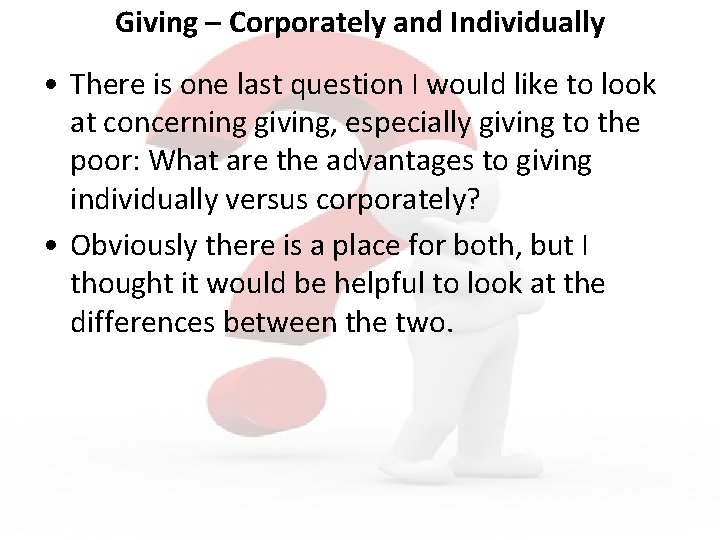 Giving – Corporately and Individually

• There is one last question I would like to look at concerning giving, especially giving to the poor: What are the advantages to giving individually versus corporately?

• Obviously there is a place for both, but I thought it would be helpful to look at the differences between the two.